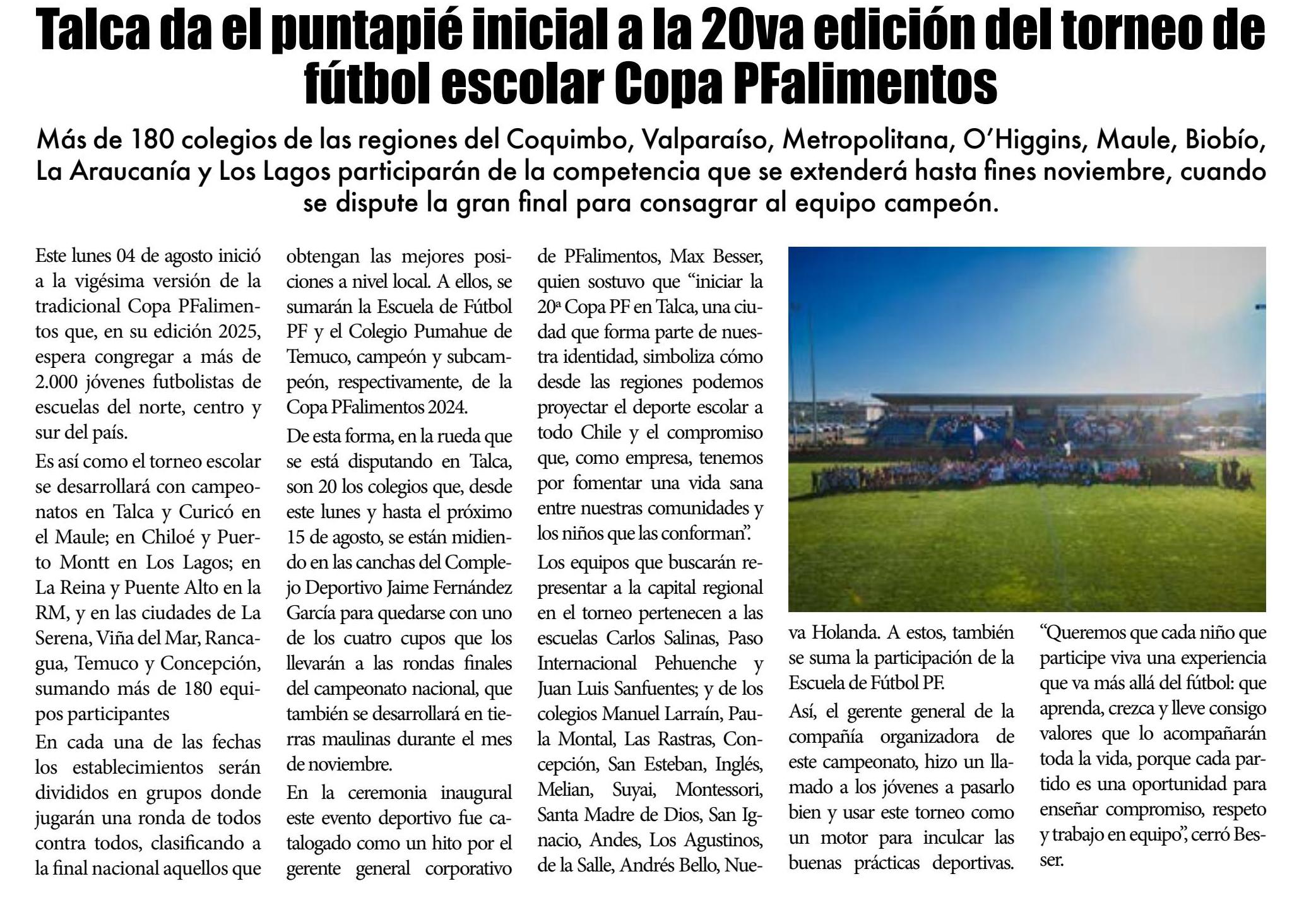 Talca da el puntapié inicial a la 20va edición del torneo de fútbol escolar Copa PFalimentos

Más de 180 colegios de las regiones del Coquimbo, Valparaíso, Metropolitana, O'Higgins, Maule, Biobío, La Araucanía y Los Lagos participarán de la competencia que se extenderá hasta fines noviembre, cuando se dispute la gran final para consagrar al equipo campeón.

Este lunes 04 de agosto inició a la vigésima versión de la tradicional Copa PFalimentos que, en su edición 2025, espera congregar a más de 2.000 jóvenes futbolistas de escuelas del norte, centro y sur del país.

Es así como el torneo escolar se desarrollará con campeonatos en Talca y Curicó en el Maule; en Chiloé y Puerto Montt en Los Lagos; en La Reina y Puente Alto en la RM, y en las ciudades de La Serena, Viña del Mar, Rancagua, Temuco y Concepción, sumando más de 180 equipos participantes

En cada una de las fechas los establecimientos serán divididos en grupos donde jugarán una ronda de todos contra todos, clasificando a la final nacional aquellos que obtengan las mejores posiciones a nivel local. A ellos, se sumarán la Escuela de Fútbol PF y el Colegio Pumahue de Temuco, campeón y subcampeón, respectivamente, de la Copa PFalimentos 2024.

De esta forma, en la rueda que se está disputando en Talca, son 20 los colegios que, desde este lunes y hasta el próximo 15 de agosto, se están midiendo en las canchas del Complejo Deportivo Jaime Fernández García para quedarse con uno de los cuatro cupos que los llevarán a las rondas finales del campeonato nacional, que también se desarrollará en tierras maulinas durante el mes de noviembre.

En la ceremonia inaugural este evento deportivo fue catalogado como un hito por el gerente general corporativo de PFalimentos, Max Besser, quien sostuvo que "iniciar la 20ª Copa PF en Talca, una ciudad que forma parte de nuestra identidad, simboliza cómo desde las regiones podemos proyectar el deporte escolar a todo Chile y el compromiso que, como empresa, tenemos por fomentar una vida sana entre nuestras comunidades y los niños que las conforman".

Los equipos que buscarán representar a la capital regional en el torneo pertenecen a las escuelas Carlos Salinas, Paso Internacional Pehuenche y Juan Luis Sanfuentes; y de los colegios Manuel Larraín, Paula Montal, Las Rastras, Concepción, San Esteban, Inglés, Melian, Suyai, Montessori, Santa Madre de Dios, San Ignacio, Andes, Los Agustinos, de la Salle, Andrés Bello, Nueva Holanda. A estos, también se suma la participación de la Escuela de Fútbol PF.

Así, el gerente general de la compañía organizadora de este campeonato, hizo un llamado a los jóvenes a pasarlo bien y usar este torneo como un motor para inculcar las buenas prácticas deportivas.

"Queremos que cada niño que participe viva una experiencia que va más allá del fútbol: que aprenda, crezca y lleve consigo valores que lo acompañarán toda la vida, porque cada partido es una oportunidad para enseñar compromiso, respeto y trabajo en equipo", cerró Besser.